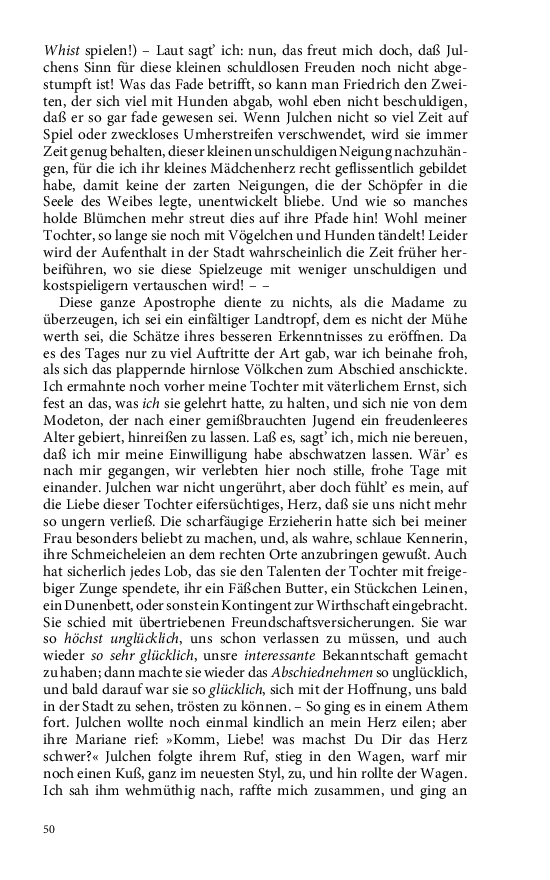 Whist spielen!) – Laut sagt' ich: nun, das freut mich doch, daß Julchens Sinn für diese kleinen schuldlosen Freuden noch nicht abgestumpft ist! Was das Fade betrifft, so kann man Friedrich den Zweiten, der sich viel mit Hunden abgab, wohl eben nicht beschuldigen, daß er so gar fade gewesen sei. Wenn Julchen nicht so viel Zeit auf Spiel oder zweckloses Umherstreifen verschwendet, wird sie immer Zeit genug behalten, dieser kleinen unschuldigen Neigung nachzuhängen, für die ich ihr kleines Mädchenherz recht geflissentlich gebildet habe, damit keine der zarten Neigungen, die der Schöpfer in die Seele des Weibes legte, unentwickelt bliebe. Und wie so manches holde Blümchen mehr streut dies auf ihre Pfade hin! Wohl meiner Tochter, so lange sie noch mit Vögelchen und Hunden tändelt! Leider wird der Aufenthalt in der Stadt wahrscheinlich die Zeit früher herbeiführen, wo sie diese Spielzeuge mit weniger unschuldigen und kostspieligern vertauschen wird! – –

Diese ganze Apostrophe diente zu nichts, als die Madame zu überzeugen, ich sei ein einfältiger Landtropf, dem es nicht der Mühe werth sei, die Schätze ihres besseren Erkenntnisses zu eröffnen. Da es des Tages nur zu viel Auftritte der Art gab, war ich beinahe froh, als sich das plappernde hirnlose Völkchen zum Abschied anschickte. Ich ermahnte noch vorher meine Tochter mit väterlichem Ernst, sich fest an das, was ich sie gelehrt hatte, zu halten, und sich nie von dem Modeton, der nach einer gemißbrauchten Jugend ein freudenleeres Alter gebiert, hinreißen zu lassen. Laß es, sagt' ich, mich nie bereuen, daß ich mir meine Einwilligung habe abschwatzen lassen. Wär' es nach mir gegangen, wir verlebten hier noch stille, frohe Tage mit einander. Julchen war nicht ungerührt, aber doch fühlt' es mein, auf die Liebe dieser Tochter eifersüchtiges, Herz, daß sie uns nicht mehr so ungern verließ. Die scharfäugige Erzieherin hatte sich bei meiner Frau besonders beliebt zu machen, und, als wahre, schlaue Kennerin, ihre Schmeicheleien an dem rechten Orte anzubringen gewußt. Auch hat sicherlich jedes Lob, das sie den Talenten der Tochter mit freigebiger Zunge spendete, ihr ein Fäßchen Butter, ein Stückchen Leinen, ein Dunenbett, oder sonst ein Kontingent zur Wirthschaft eingebracht. Sie schied mit übertriebenen Freundschaftsversicherungen. Sie war so höchst unglücklich, uns schon verlassen zu müssen, und auch wieder so sehr glücklich, unsre interessante Bekanntschaft gemacht zu haben; dann machte sie wieder das Abschiednehmen so unglücklich, und bald darauf war sie so glücklich, sich mit der Hoffnung, uns bald in der Stadt zu sehen, trösten zu können. – So ging es in einem Athem fort. Julchen wollte noch einmal kindlich an mein Herz eilen; aber ihre Mariane rief: »Komm, Liebe! was machst Du Dir das Herz schwer?« Julchen folgte ihrem Ruf, stieg in den Wagen, warf mir noch einen Kuß, ganz im neuesten Styl, zu, und hin rollte der Wagen. Ich sah ihm wehmüthig nach, raffte mich zusammen, und ging an

50